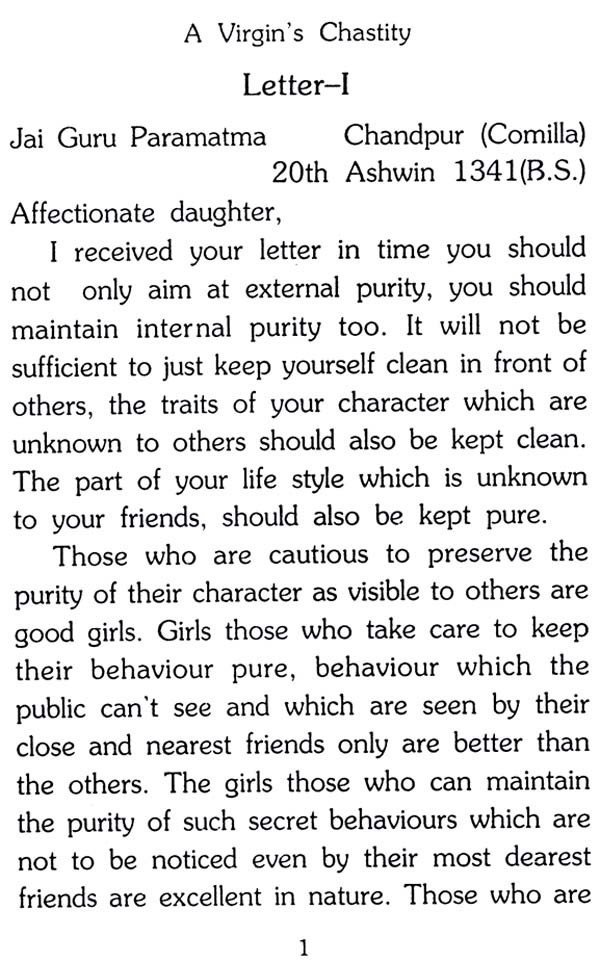 A Virgin's Chastity

Letter–I

Jai Guru Paramatma Chandpur (Comilla)
20th Ashwin 1341(B.S.)

Affectionate daughter,

I received your letter in time you should not only aim at external purity, you should maintain internal purity too. It will not be sufficient to just keep yourself clean in front of others, the traits of your character which are unknown to others should also be kept clean. The part of your life style which is unknown to your friends, should also be kept pure.

Those who are cautious to preserve the purity of their character as visible to others are good girls. Girls those who take care to keep their behaviour pure, behaviour which the public can't see and which are seen by their close and nearest friends only are better than the others. The girls those who can maintain the purity of such secret behaviours which are not to be noticed even by their most dearest friends are excellent in nature. Those who are

1